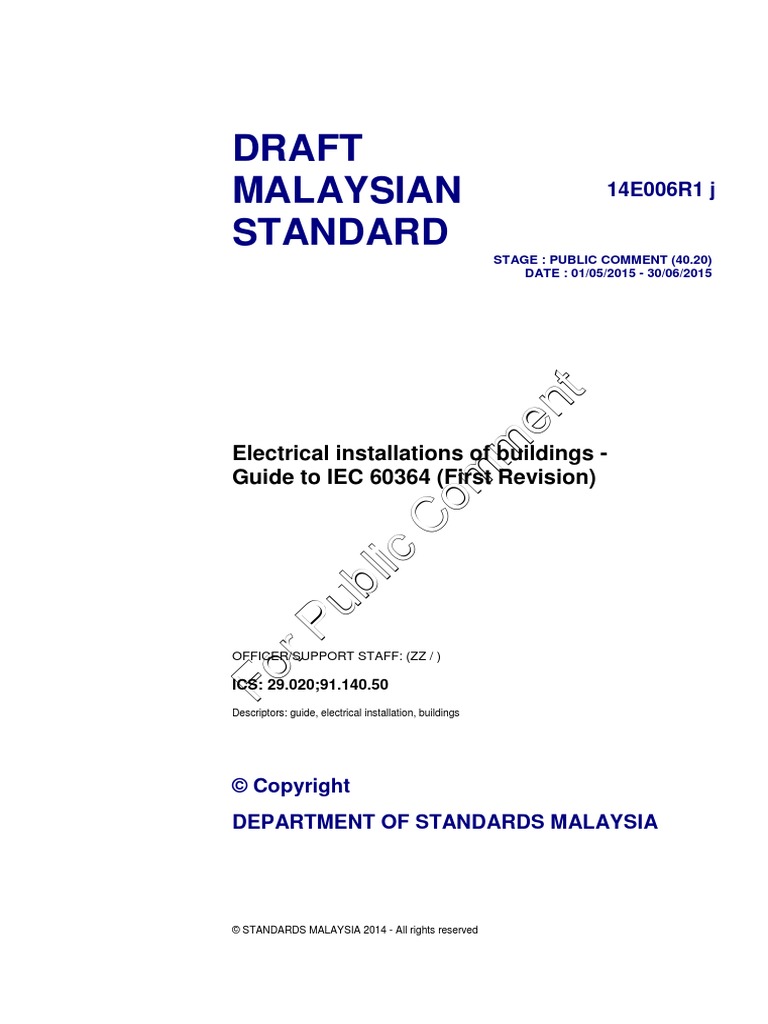 DRAFT
MALAYSIAN
STANDARD

14E006R1 j

STAGE : PUBLIC COMMENT (40.20)
DATE : 01/05/2015 - 30/06/2015

Electrical installations of buildings - Guide to IEC 60364 (First Revision)

OFFICER/SUPPORT STAFF: (ZZ / )

ICS: 29.020;91.140.50

Descriptors: guide, electrical installation, buildings

© Copyright

DEPARTMENT OF STANDARDS MALAYSIA

© STANDARDS MALAYSIA 2014 - All rights reserved

For Public Comment